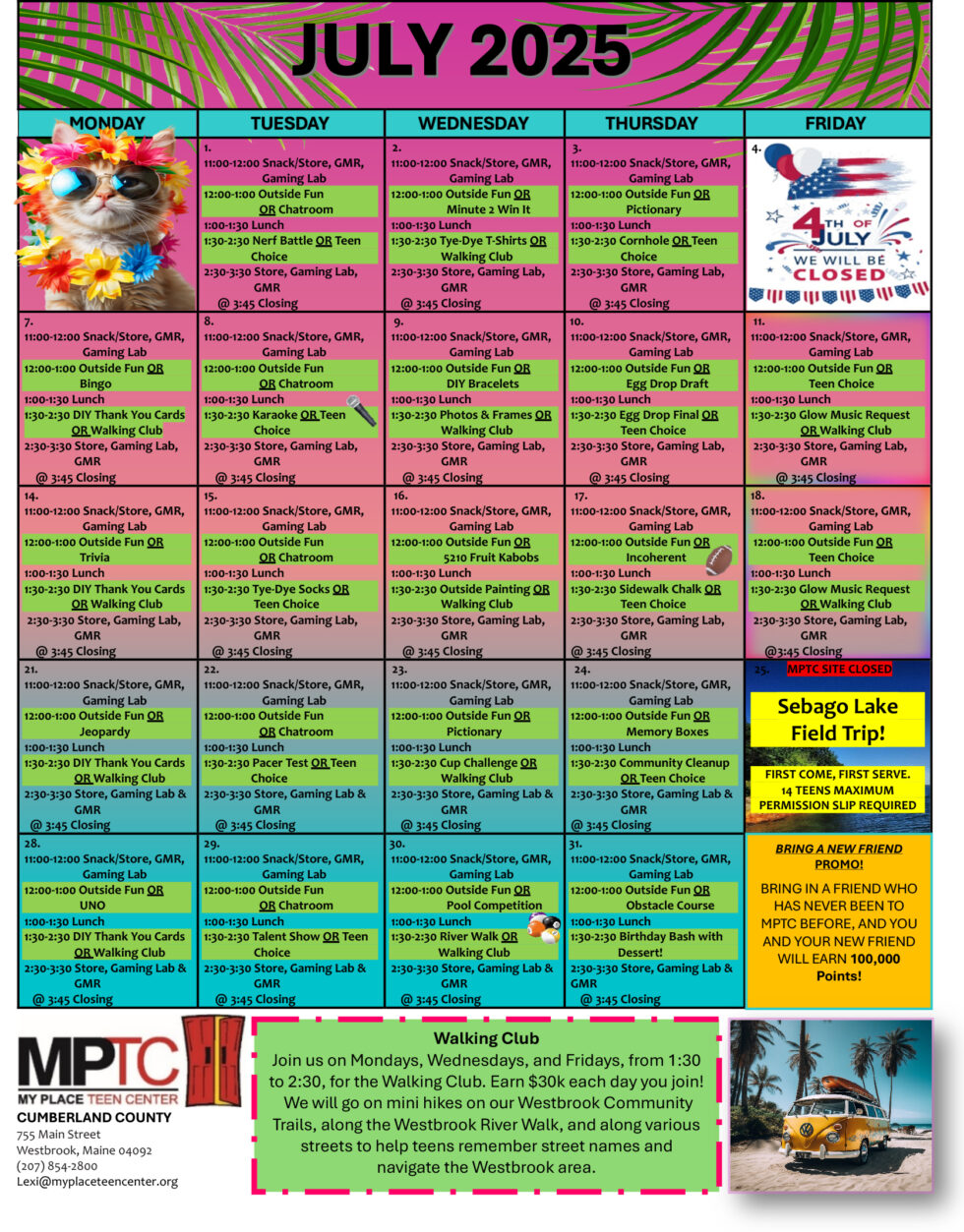 JULY 2025

| MONDAY | TUESDAY | WEDNESDAY | THURSDAY | FRIDAY |
|---|---|---|---|---|
| | 1. 11:00-12:00 Snack/Store, GMR, Gaming Lab 12:00-1:00 Outside Fun OR Chatroom 1:00-1:30 Lunch 1:30-2:30 Nerf Battle OR Teen Choice 2:30-3:30 Store, Gaming Lab, GMR @ 3:45 Closing | 2. 11:00-12:00 Snack/Store, GMR, Gaming Lab 12:00-1:00 Outside Fun OR Minute 2 Win It 1:00-1:30 Lunch 1:30-2:30 Tye-Dye T-Shirts OR Walking Club 2:30-3:30 Store, Gaming Lab, GMR @ 3:45 Closing | 3. 11:00-12:00 Snack/Store, GMR, Gaming Lab 12:00-1:00 Outside Fun OR Pictionary 1:00-1:30 Lunch 1:30-2:30 Cornhole OR Teen Choice 2:30-3:30 Store, Gaming Lab, GMR @ 3:45 Closing | 4. 4TH OF JULY WE WILL BE CLOSED |
| 7. 11:00-12:00 Snack/Store, GMR, Gaming Lab 12:00-1:00 Outside Fun OR Bingo 1:00-1:30 Lunch 1:30-2:30 DIY Thank You Cards OR Walking Club 2:30-3:30 Store, Gaming Lab, GMR @ 3:45 Closing | 8. 11:00-12:00 Snack/Store, GMR, Gaming Lab 12:00-1:00 Outside Fun OR Chatroom 1:00-1:30 Lunch 1:30-2:30 Karaoke OR Teen Choice 2:30-3:30 Store, Gaming Lab, GMR @ 3:45 Closing | 9. 11:00-12:00 Snack/Store, GMR, Gaming Lab 12:00-1:00 Outside Fun OR DIY Bracelets 1:00-1:30 Lunch 1:30-2:30 Photos & Frames OR Walking Club 2:30-3:30 Store, Gaming Lab, GMR @ 3:45 Closing | 10. 11:00-12:00 Snack/Store, GMR, Gaming Lab 12:00-1:00 Outside Fun OR Egg Drop Draft 1:00-1:30 Lunch 1:30-2:30 Egg Drop Final OR Teen Choice 2:30-3:30 Store, Gaming Lab, GMR @ 3:45 Closing | 11. 11:00-12:00 Snack/Store, GMR, Gaming Lab 12:00-1:00 Outside Fun OR Teen Choice 1:00-1:30 Lunch 1:30-2:30 Glow Music Request OR Walking Club 2:30-3:30 Store, Gaming Lab, GMR @ 3:45 Closing |
| 14. 11:00-12:00 Snack/Store, GMR, Gaming Lab 12:00-1:00 Outside Fun OR Trivia 1:00-1:30 Lunch 1:30-2:30 DIY Thank You Cards OR Walking Club 2:30-3:30 Store, Gaming Lab, GMR @ 3:45 Closing | 15. 11:00-12:00 Snack/Store, GMR, Gaming Lab 12:00-1:00 Outside Fun OR Chatroom 1:00-1:30 Lunch 1:30-2:30 Tye-Dye Socks OR Teen Choice 2:30-3:30 Store, Gaming Lab, GMR @ 3:45 Closing | 16. 11:00-12:00 Snack/Store, GMR, Gaming Lab 12:00-1:00 Outside Fun OR 5210 Fruit Kabobs 1:00-1:30 Lunch 1:30-2:30 Outside Painting OR Walking Club 2:30-3:30 Store, Gaming Lab, GMR @ 3:45 Closing | 17. 11:00-12:00 Snack/Store, GMR, Gaming Lab 12:00-1:00 Outside Fun OR Incoherent 1:00-1:30 Lunch 1:30-2:30 Sidewalk Chalk OR Teen Choice 2:30-3:30 Store, Gaming Lab, GMR @ 3:45 Closing | 18. 11:00-12:00 Snack/Store, GMR, Gaming Lab 12:00-1:00 Outside Fun OR Teen Choice 1:00-1:30 Lunch 1:30-2:30 Glow Music Request OR Walking Club 2:30-3:30 Store, Gaming Lab, GMR @3:45 Closing |
| 21. 11:00-12:00 Snack/Store, GMR, Gaming Lab 12:00-1:00 Outside Fun OR Jeopardy 1:00-1:30 Lunch 1:30-2:30 DIY Thank You Cards OR Walking Club 2:30-3:30 Store, Gaming Lab & GMR @ 3:45 Closing | 22. 11:00-12:00 Snack/Store, GMR, Gaming Lab 12:00-1:00 Outside Fun OR Chatroom 1:00-1:30 Lunch 1:30-2:30 Pacer Test OR Teen Choice 2:30-3:30 Store, Gaming Lab & GMR @ 3:45 Closing | 23. 11:00-12:00 Snack/Store, GMR, Gaming Lab 12:00-1:00 Outside Fun OR Pictionary 1:00-1:30 Lunch 1:30-2:30 Cup Challenge OR Walking Club 2:30-3:30 Store, Gaming Lab & GMR @ 3:45 Closing | 24. 11:00-12:00 Snack/Store, GMR, Gaming Lab 12:00-1:00 Outside Fun OR Memory Boxes 1:00-1:30 Lunch 1:30-2:30 Community Cleanup OR Teen Choice 2:30-3:30 Store, Gaming Lab & GMR @ 3:45 Closing | 25. MPTC SITE CLOSED Sebago Lake Field Trip! FIRST COME, FIRST SERVE. 14 TEENS MAXIMUM PERMISSION SLIP REQUIRED |
| 28. 11:00-12:00 Snack/Store, GMR, Gaming Lab 12:00-1:00 Outside Fun OR UNO 1:00-1:30 Lunch 1:30-2:30 DIY Thank You Cards OR Walking Club 2:30-3:30 Store, Gaming Lab & GMR @ 3:45 Closing | 29. 11:00-12:00 Snack/Store, GMR, Gaming Lab 12:00-1:00 Outside Fun OR Chatroom 1:00-1:30 Lunch 1:30-2:30 Talent Show OR Teen Choice 2:30-3:30 Store, Gaming Lab & GMR @ 3:45 Closing | 30. 11:00-12:00 Snack/Store, GMR, Gaming Lab 12:00-1:00 Outside Fun OR Pool Competition 1:00-1:30 Lunch 1:30-2:30 River Walk OR Walking Club 2:30-3:30 Store, Gaming Lab & GMR @ 3:45 Closing | 31. 11:00-12:00 Snack/Store, GMR, Gaming Lab 12:00-1:00 Outside Fun OR Obstacle Course 1:00-1:30 Lunch 1:30-2:30 Birthday Bash with Dessert! 2:30-3:30 Store, Gaming Lab & GMR @ 3:45 Closing | BRING A NEW FRIEND PROMO! BRING IN A FRIEND WHO HAS NEVER BEEN TO MPTC BEFORE, AND YOU AND YOUR NEW FRIEND WILL EARN 100,000 Points! |

MPTC
MY PLACE TEEN CENTER
CUMBERLAND COUNTY
755 Main Street
Westbrook, Maine 04092
(207) 854-2800
Lexi@myplaceteencenter.org

Walking Club
Join us on Mondays, Wednesdays, and Fridays, from 1:30 to 2:30, for the Walking Club. Earn $30k each day you join! We will go on mini hikes on our Westbrook Community Trails, along the Westbrook River Walk, and along various streets to help teens remember street names and navigate the Westbrook area.